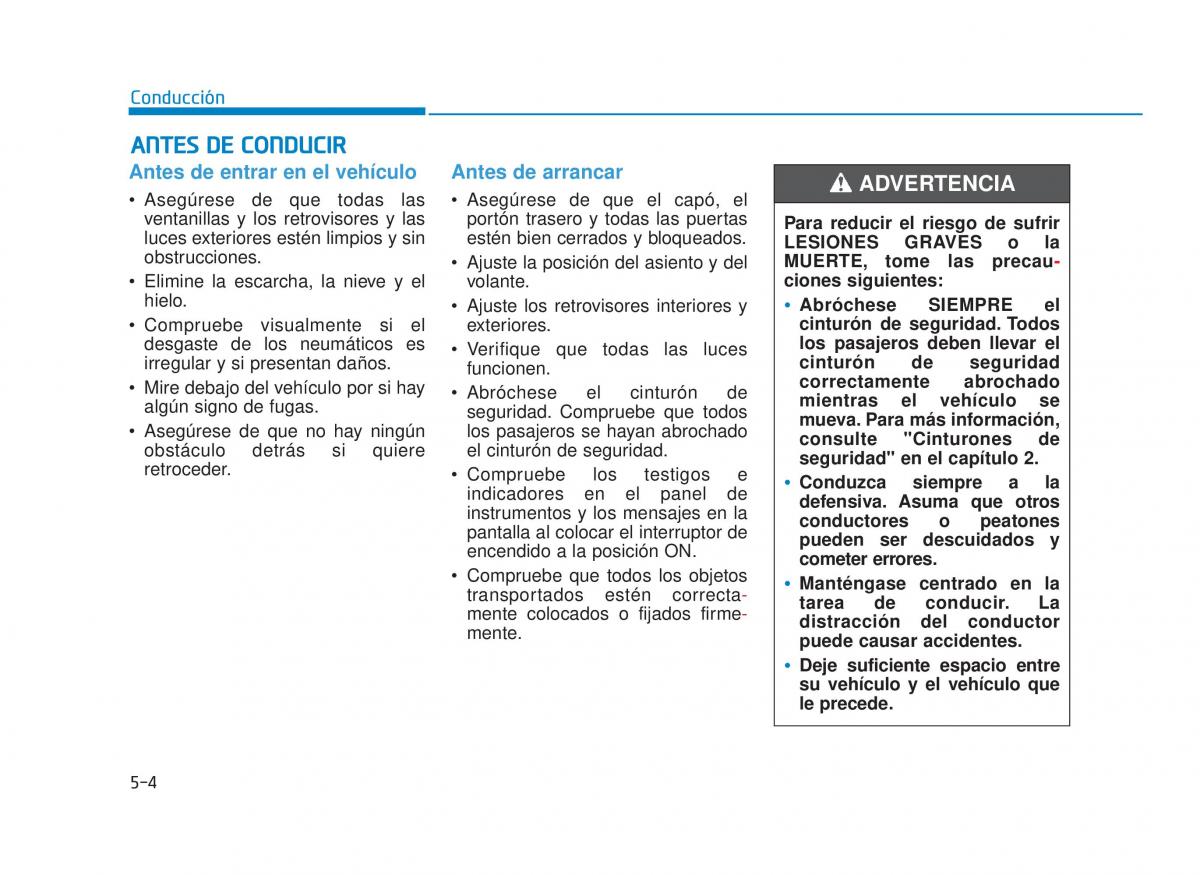 Conducción

ANTES DE CONDUCIR

Antes de entrar en el vehículo

• Asegúrese de que todas las ventanillas y los retrovisores y las luces exteriores estén limpios y sin obstrucciones.
• Elimine la escarcha, la nieve y el hielo.
• Compruebe visualmente si el desgaste de los neumáticos es irregular y si presentan daños.
• Mire debajo del vehículo por si hay algún signo de fugas.
• Asegúrese de que no hay ningún obstáculo detrás si quiere retroceder.

Antes de arrancar

• Asegúrese de que el capó, el portón trasero y todas las puertas estén bien cerrados y bloqueados.
• Ajuste la posición del asiento y del volante.
• Ajuste los retrovisores interiores y exteriores.
• Verifique que todas las luces funcionen.
• Abróchese el cinturón de seguridad. Compruebe que todos los pasajeros se hayan abrochado el cinturón de seguridad.
• Compruebe los testigos e indicadores en el panel de instrumentos y los mensajes en la pantalla al colocar el interruptor de encendido a la posición ON.
• Compruebe que todos los objetos transportados estén correctamente colocados o fijados firmemente.

ADVERTENCIA

Para reducir el riesgo de sufrir LESIONES GRAVES o la MUERTE, tome las precauciones siguientes:

• Abróchese SIEMPRE el cinturón de seguridad. Todos los pasajeros deben llevar el cinturón de seguridad correctamente abrochado mientras el vehículo se mueva. Para más información, consulte "Cinturones de seguridad" en el capítulo 2.
• Conduzca siempre a la defensiva. Asuma que otros conductores o peatones pueden ser descuidados y cometer errores.
• Manténgase centrado en la tarea de conducir. La distracción del conductor puede causar accidentes.
• Deje suficiente espacio entre su vehículo y el vehículo que le precede.

5-4